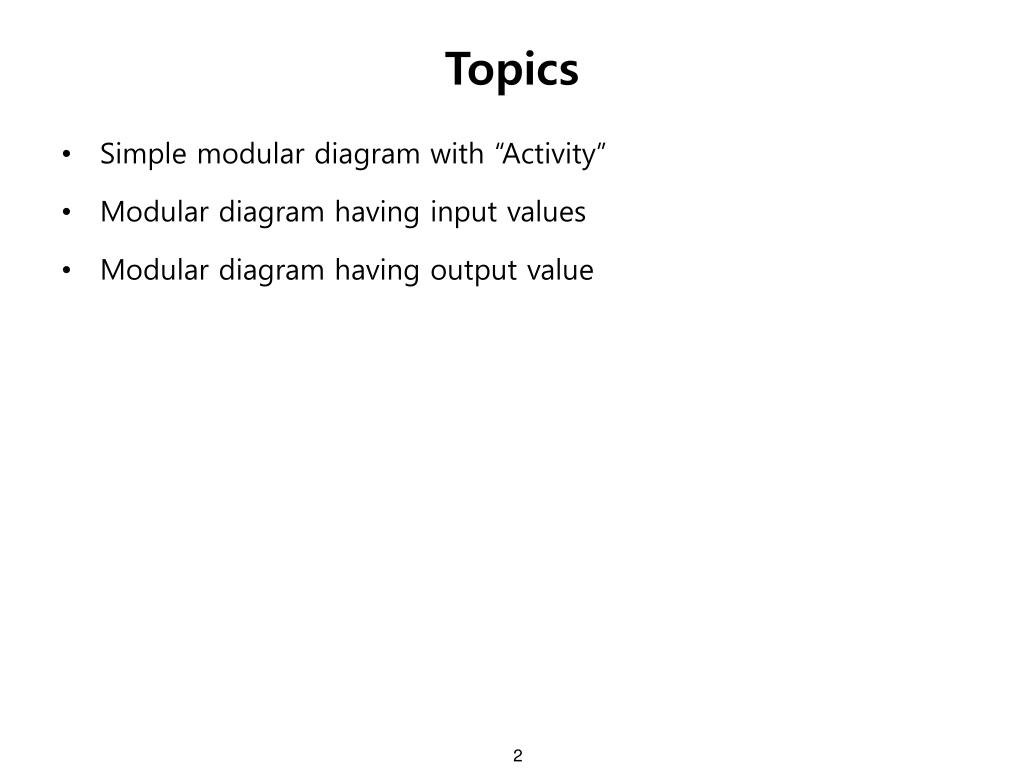 Topics

• Simple modular diagram with “Activity”
• Modular diagram having input values
• Modular diagram having output value

2